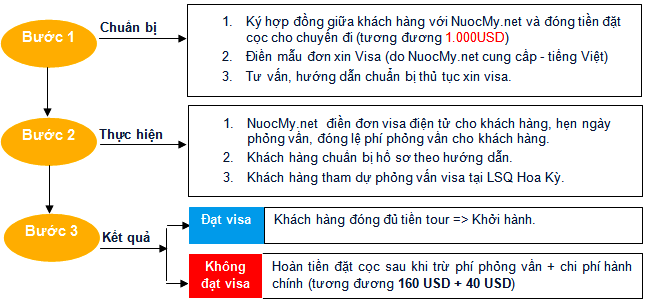 Bước 1

Chuẩn bị

1. Ký hợp đồng giữa khách hàng với NuocMy.net và đóng tiền đặt cọc cho chuyến đi (tương đương 1.000USD)
2. Điền mẫu đơn xin Visa (do NuocMy.net cung cấp - tiếng Việt)
3. Tư vấn, hướng dẫn chuẩn bị thủ tục xin visa.

Bước 2

Thực hiện

1. NuocMy.net điền đơn visa điện tử cho khách hàng, hẹn ngày phỏng vấn, đóng lệ phí phỏng vấn cho khách hàng.
2. Khách hàng chuẩn bị hồ sơ theo hướng dẫn.
3. Khách hàng tham dự phỏng vấn visa tại LSQ Hoa Kỳ.

Bước 3

Kết quả

Đạt visa

Khách hàng đóng đủ tiền tour => Khởi hành.

Không đạt visa

Hoàn tiền đặt cọc sau khi trừ phí phỏng vấn + chi phí hành chính (tương đương 160 USD + 40 USD)